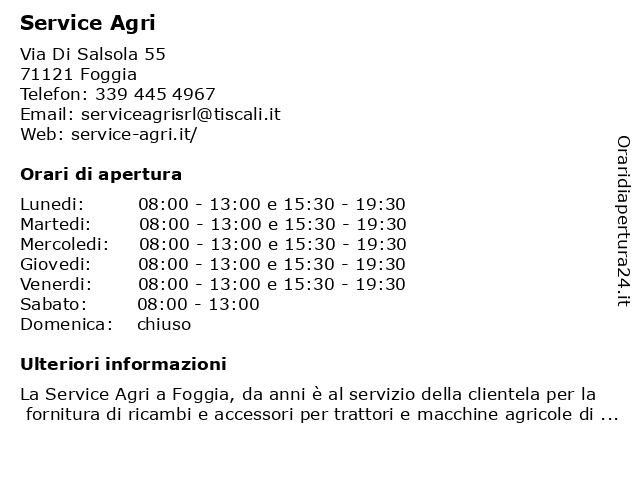 Service Agri

Via Di Salsola 55
71121 Foggia
Telefon: 339 445 4967
Email: serviceagrisrl@tiscali.it
Web: service-agri.it/

Orari di apertura

| | |
|---|---|
| Lunedi: | 08:00 - 13:00 e 15:30 - 19:30 |
| Martedi: | 08:00 - 13:00 e 15:30 - 19:30 |
| Mercoledi: | 08:00 - 13:00 e 15:30 - 19:30 |
| Giovedi: | 08:00 - 13:00 e 15:30 - 19:30 |
| Venerdi: | 08:00 - 13:00 e 15:30 - 19:30 |
| Sabato: | 08:00 - 13:00 |
| Domenica: | chiuso |

Ulteriori informazioni

La Service Agri a Foggia, da anni è al servizio della clientela per la fornitura di ricambi e accessori per trattori e macchine agricole di ...

Oraridiapertura24.it